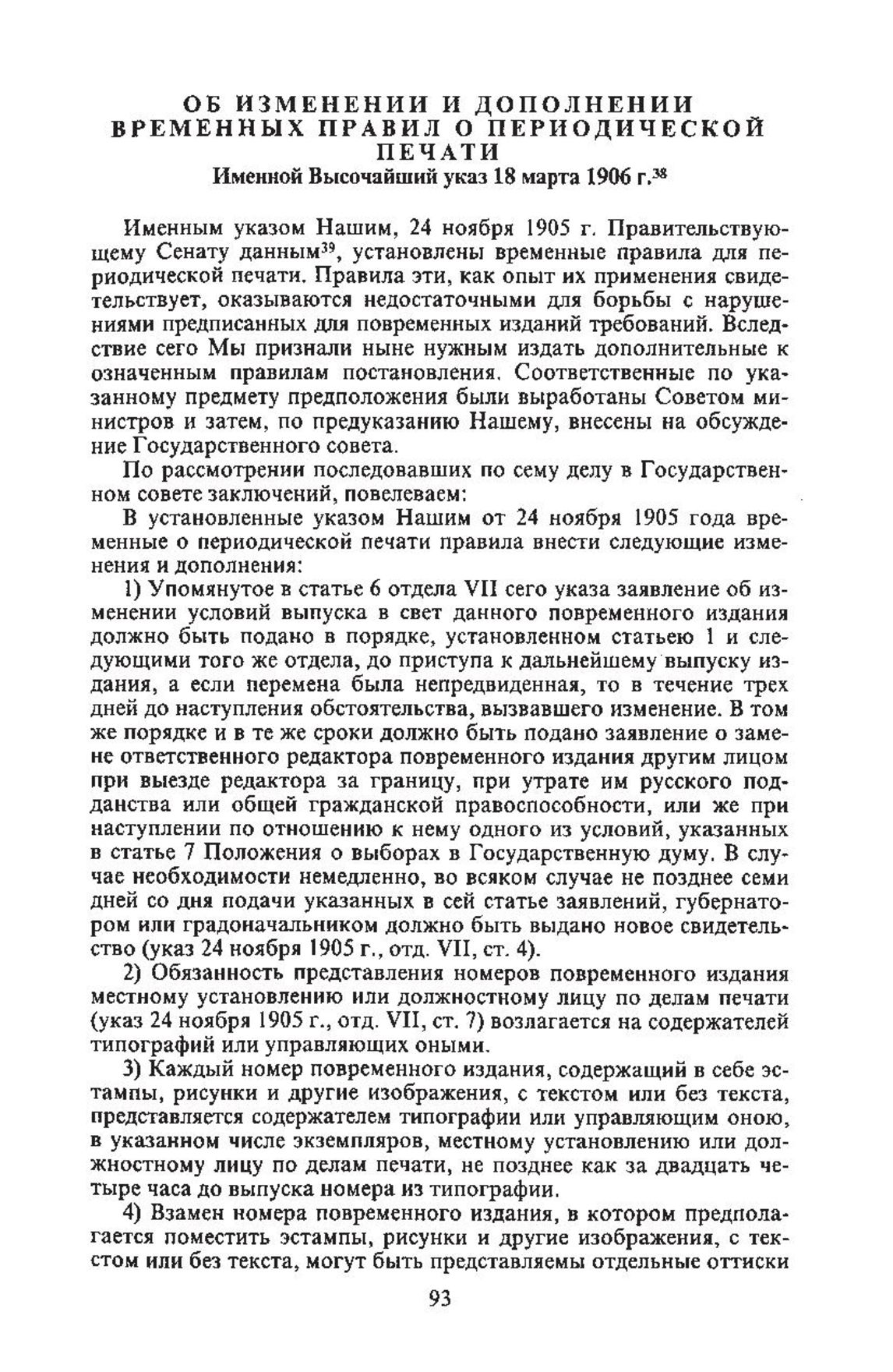 ОБ ИЗМЕНЕНИИ И ДОПОЛНЕНИИ ВРЕМЕННЫХ ПРАВИЛ О ПЕРИОДИЧЕСКОЙ ПЕЧАТИ
Именной Высочайший указ 18 марта 1906 г.$^{38}$

Именным указом Нашим, 24 ноября 1905 г. Правительствующему Сенату данным$^{39}$, установлены временные правила для периодической печати. Правила эти, как опыт их применения свидетельствует, оказываются недостаточными для борьбы с нарушениями предписанных для повременных изданий требований. Вследствие сего Мы признали ныне нужным издать дополнительные к означенным правилам постановления. Соответственные по указанному предмету предположения были выработаны Советом министров и затем, по предуказанию Нашему, внесены на обсуждение Государственного совета.

По рассмотрении последовавших по сему делу в Государственном совете заключений, повелеваем:

В установленные указом Нашим от 24 ноября 1905 года временные о периодической печати правила внести следующие изменения и дополнения:

1) Упомянутое в статье 6 отдела VII сего указа заявление об изменении условий выпуска в свет данного повременного издания должно быть подано в порядке, установленном статьею 1 и следующими того же отдела, до приступа к дальнейшему выпуску издания, а если перемена была непредвиденная, то в течение трех дней до наступления обстоятельства, вызвавшего изменение. В том же порядке и в те же сроки должно быть подано заявление о замене ответственного редактора повременного издания другим лицом при выезде редактора за границу, при утрате им русского подданства или общей гражданской правоспособности, или же при наступлении по отношению к нему одного из условий, указанных в статье 7 Положения о выборах в Государственную думу. В случае необходимости немедленно, во всяком случае не позднее семи дней со дня подачи указанных в сей статье заявлений, губернатором или градоначальником должно быть выдано новое свидетельство (указ 24 ноября 1905 г., отд. VII, ст. 4).

2) Обязанность представления номеров повременного издания местному установлению или должностному лицу по делам печати (указ 24 ноября 1905 г., отд. VII, ст. 7) возлагается на содержателей типографий или управляющих оными.

3) Каждый номер повременного издания, содержащий в себе эстампы, рисунки и другие изображения, с текстом или без текста, представляется содержателем типографии или управляющим оною, в указанном числе экземпляров, местному установлению или должностному лицу по делам печати, не позднее как за двадцать четыре часа до выпуска номера из типографии.

4) Взамен номера повременного издания, в котором предполагается поместить эстампы, рисунки и другие изображения, с текстом или без текста, могут быть представляемы отдельные оттиски

93